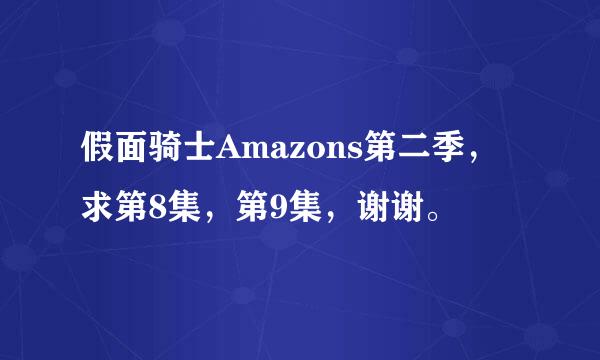 假面骑士Amazons第二季，求第8集，第9集，谢谢。